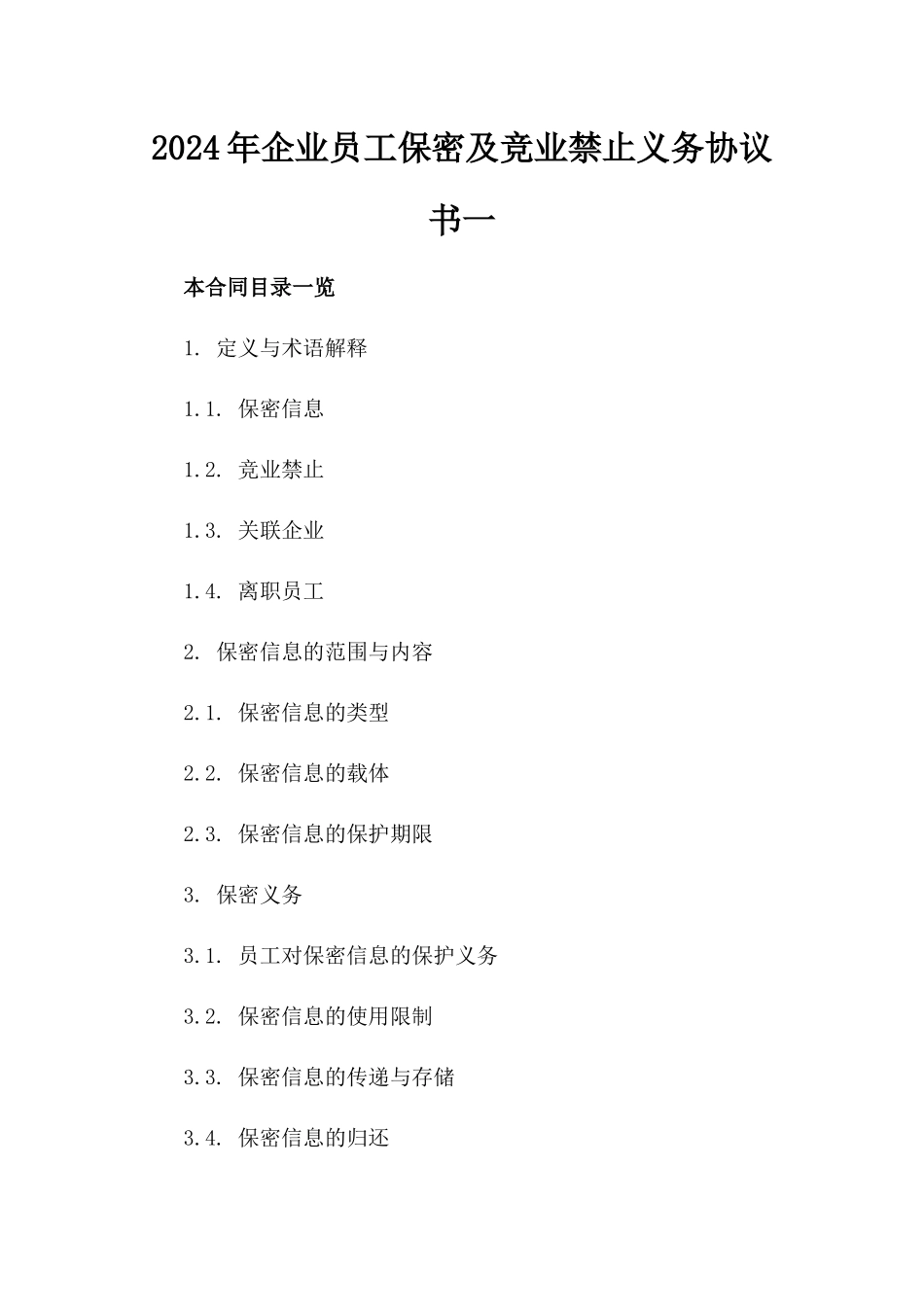 2024年企业员工保密及竞业禁止义务协议书一

本合同目录一览

1. 定义与术语解释

1.1. 保密信息

1.2. 竞业禁止

1.3. 关联企业

1.4. 离职员工

2. 保密信息的范围与内容

2.1. 保密信息的类型

2.2. 保密信息的载体

2.3. 保密信息的保护期限

3. 保密义务

3.1. 员工对保密信息的保护义务

3.2. 保密信息的使用限制

3.3. 保密信息的传递与存储

3.4. 保密信息的归还